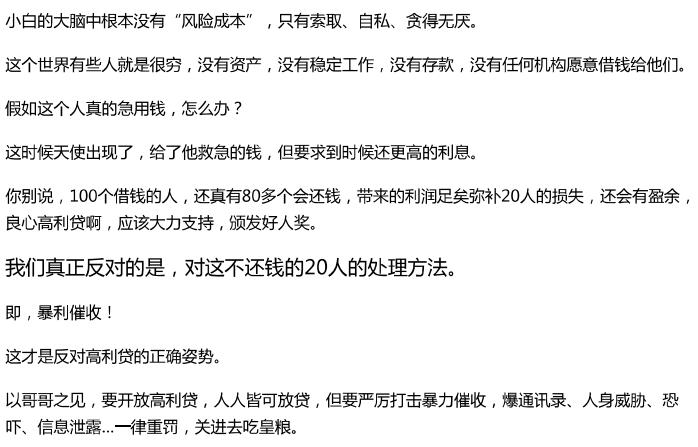 小白的大脑中根本没有“风险成本”，只有索取、自私、贪得无厌。

这个世界有些人就是很穷，没有资产，没有稳定工作，没有存款，没有任何机构愿意借钱给他们。

假如这个人真的急用钱，怎么办？

这时候天使出现了，给了他救急的钱，但要求到时候还更高的利息。

你别说，100个借钱的人，还真有80多个会还钱，带来的利润足矣弥补20人的损失，还会有盈余，良心高利贷啊，应该大力支持，颁发好人奖。

我们真正反对的是，对这不还钱的20人的处理方法。

即，暴利催收！

这才是反对高利贷的正确姿势。

以哥哥之见，要开放高利贷，人人皆可放贷，但要严厉打击暴力催收，爆通讯录、人身威胁、恐吓、信息泄露...一律重罚，关进去吃皇粮。